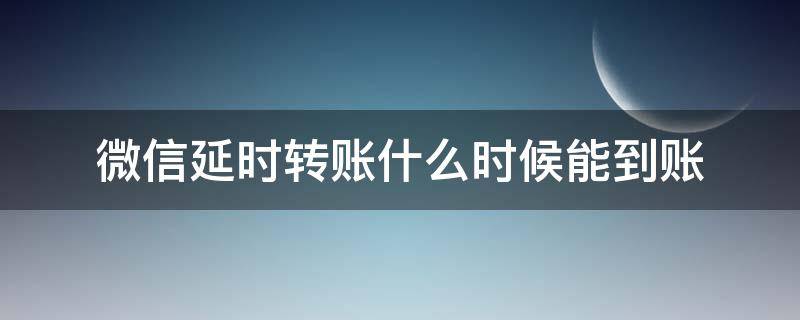 微信延时转账什么时候能到账